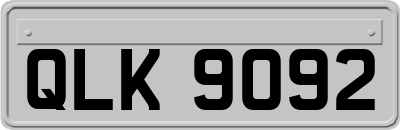 QLK 9092